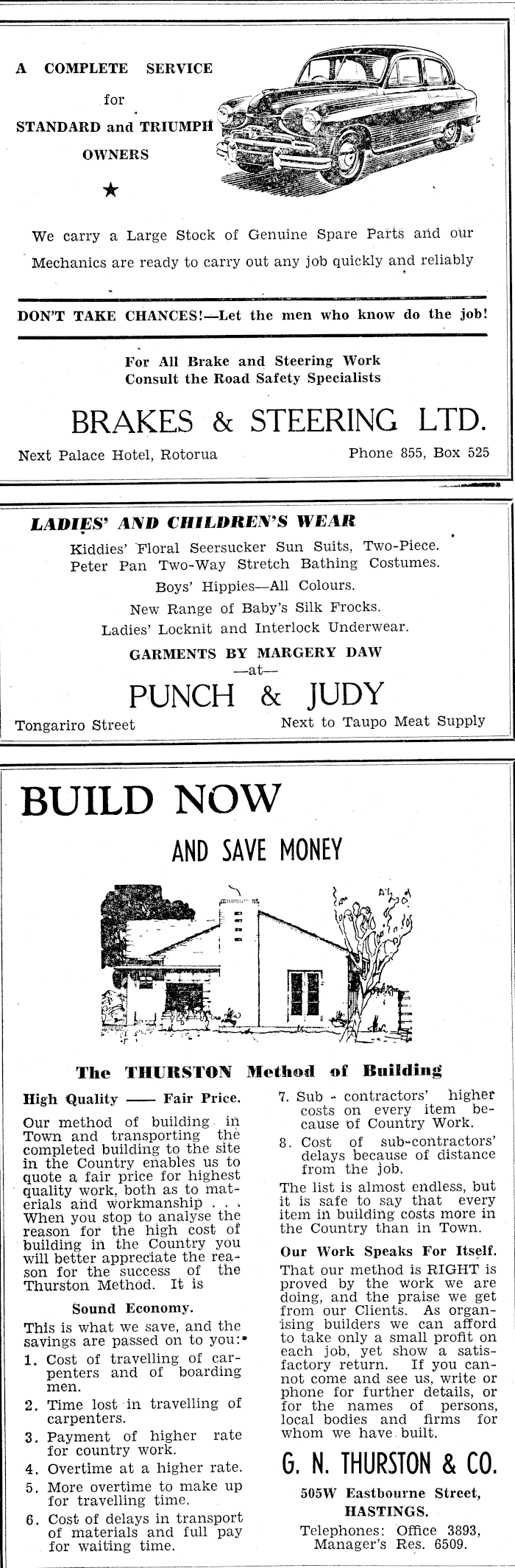 A COMPLETE SERVICE for STANDARD and TRIUMPH OWNERS

★

We carry a Large Stock of Genuine Spare Parts and our Mechanics are ready to carry out any job quickly and reliably

DON'T TAKE CHANCES!—Let the men who know do the job!

For All Brake and Steering Work
Consult the Road Safety Specialists

BRAKES & STEERING LTD.

Next Palace Hotel, Rotorua

Phone 855, Box 525

LADIES' AND CHILDREN'S WEAR

Kiddies' Floral Seersucker Sun Suits, Two-Piece.
Peter Pan Two-Way Stretch Bathing Costumes.
Boys' Hippies—All Colours.
New Range of Baby's Silk Frocks.
Ladies' Locknit and Interlock Underwear.

GARMENTS BY MARGERY DAW
—at—

PUNCH & JUDY

Tongariro Street

Next to Taupo Meat Supply

BUILD NOW

AND SAVE MONEY

The THURSTON Method of Building

High Quality —— Fair Price.

Our method of building in Town and transporting the completed building to the site in the Country enables us to quote a fair price for highest quality work, both as to materials and workmanship . . . When you stop to analyse the reason for the high cost of building in the Country you will better appreciate the reason for the success of the Thurston Method. It is

Sound Economy.

This is what we save, and the savings are passed on to you:

1. Cost of travelling of carpenters and of boarding men.
2. Time lost in travelling of carpenters.
3. Payment of higher rate for country work.
4. Overtime at a higher rate.
5. More overtime to make up for travelling time.
6. Cost of delays in transport of materials and full pay for waiting time.
7. Sub - contractors' higher costs on every item because of Country Work.
8. Cost of sub-contractors' delays because of distance from the job.

The list is almost endless, but it is safe to say that every item in building costs more in the Country than in Town.

Our Work Speaks For Itself.

That our method is RIGHT is proved by the work we are doing, and the praise we get from our Clients. As organising builders we can afford to take only a small profit on each job, yet show a satisfactory return. If you cannot come and see us, write or phone for further details, or for the names of persons, local bodies and firms for whom we have built.

G. N. THURSTON & CO.

505W Eastbourne Street,
HASTINGS.

Telephones: Office 3893,
Manager's Res. 6509.